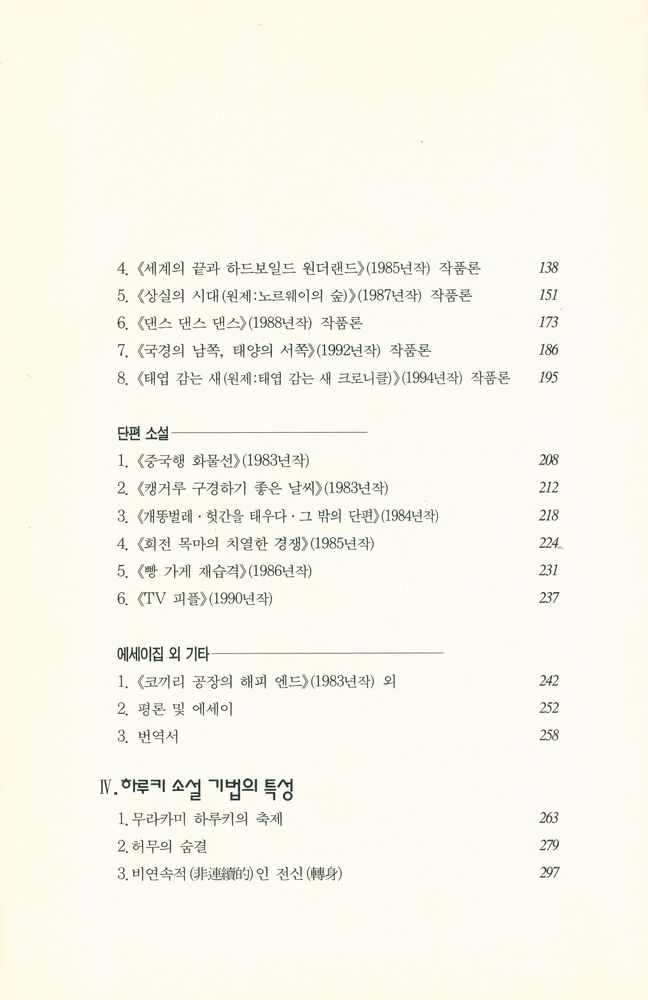 4. 《세계의 끝과 하드보일드 원더랜드》(1985년작) 작품론 138
5. 《상실의 시대(원제:노르웨이의 숲)》(1987년작) 작품론 151
6. 《댄스 댄스 댄스》(1988년작) 작품론 173
7. 《국경의 남쪽, 태양의 서쪽》(1992년작) 작품론 186
8. 《태엽 감는 새(원제:태엽 감는 새 크로니클)》(1994년작) 작품론 195

단편 소설

1. 《중국행 화물선》(1983년작) 208
2. 《캥거루 구경하기 좋은 날씨》(1983년작) 212
3. 《개똥벌레 · 헛간을 태우다 · 그 밖의 단편》(1984년작) 218
4. 《회전 목마의 치열한 경쟁》(1985년작) 224
5. 《빵 가게 재습격》(1986년작) 231
6. 《TV 피플》(1990년작) 237

에세이집 외 기타

1. 《코끼리 공장의 해피 엔드》(1983년작) 외 242
2. 평론 및 에세이 252
3. 번역서 258

Ⅳ. 하루키 소설 기법의 특성

1. 무라카미 하루키의 축제 263
2. 허무의 숨결 279
3. 비연속적(非連續的)인 전신(轉身) 297